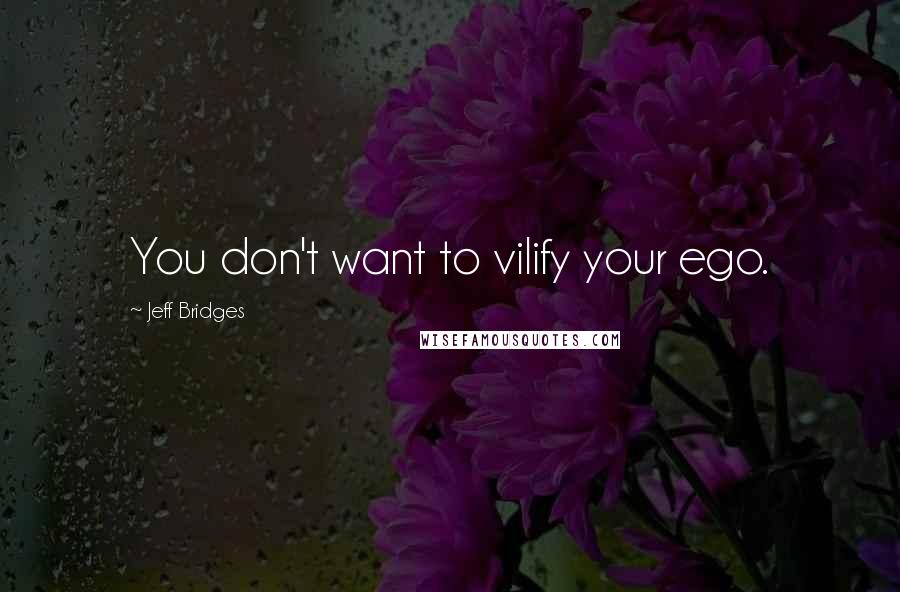 You don't want to vilify your ego.

~ Jeff Bridges

WISEFAMOUSQUOTES.COM